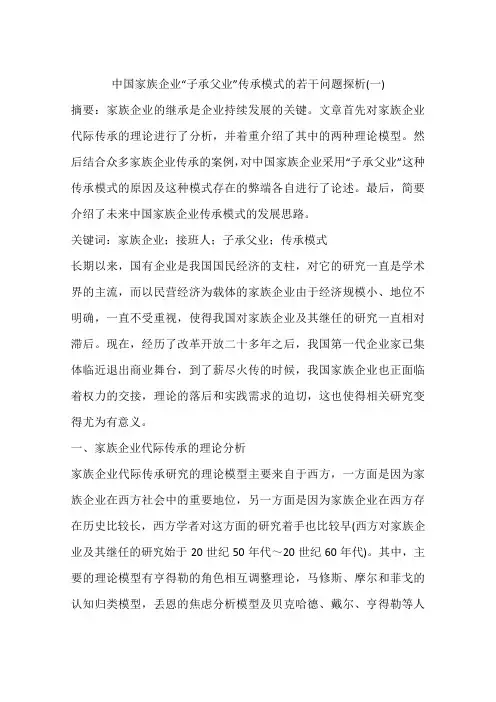 中国家族企业“子承父业”传承模式的若干问题探析(一)

摘要：家族企业的继承是企业持续发展的关键。文章首先对家族企业代际传承的理论进行了分析，并着重介绍了其中的两种理论模型。然后结合众多家族企业传承的案例，对中国家族企业采用“子承父业”这种传承模式的原因及这种模式存在的弊端各自进行了论述。最后，简要介绍了未来中国家族企业传承模式的发展思路。

关键词：家族企业；接班人；子承父业；传承模式

长期以来，国有企业是我国国民经济的支柱，对它的研究一直是学术界的主流，而以民营经济为载体的家族企业由于经济规模小、地位不明确，一直不受重视，使得我国对家族企业及其继任的研究一直相对滞后。现在，经历了改革开放二十多年之后，我国第一代企业家已集体临近退出商业舞台，到了薪尽火传的时候，我国家族企业也正面临着权力的交接，理论的落后和实践需求的迫切，这也使得相关研究变得尤为有意义。

一、家族企业代际传承的理论分析

家族企业代际传承研究的理论模型主要来自于西方，一方面是因为家族企业在西方社会中的重要地位，另一方面是因为家族企业在西方存在历史比较长，西方学者对这方面的研究着手也比较早(西方对家族企业及其继任的研究始于 20 世纪 50 年代～20 世纪 60 年代)。其中，主要的理论模型有亨得勒的角色相互调整理论，马修斯、摩尔和菲戈的认知归类模型，丢恩的焦虑分析模型及贝克哈德、戴尔、亨得勒等人